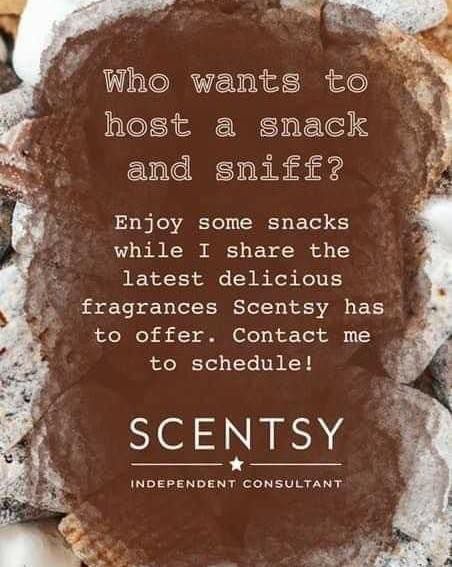 Who wants to host a snack and sniff?

Enjoy some snacks while I share the latest delicious fragrances Scentsy has to offer. Contact me to schedule!

SCENTSY

INDEPENDENT CONSULTANT